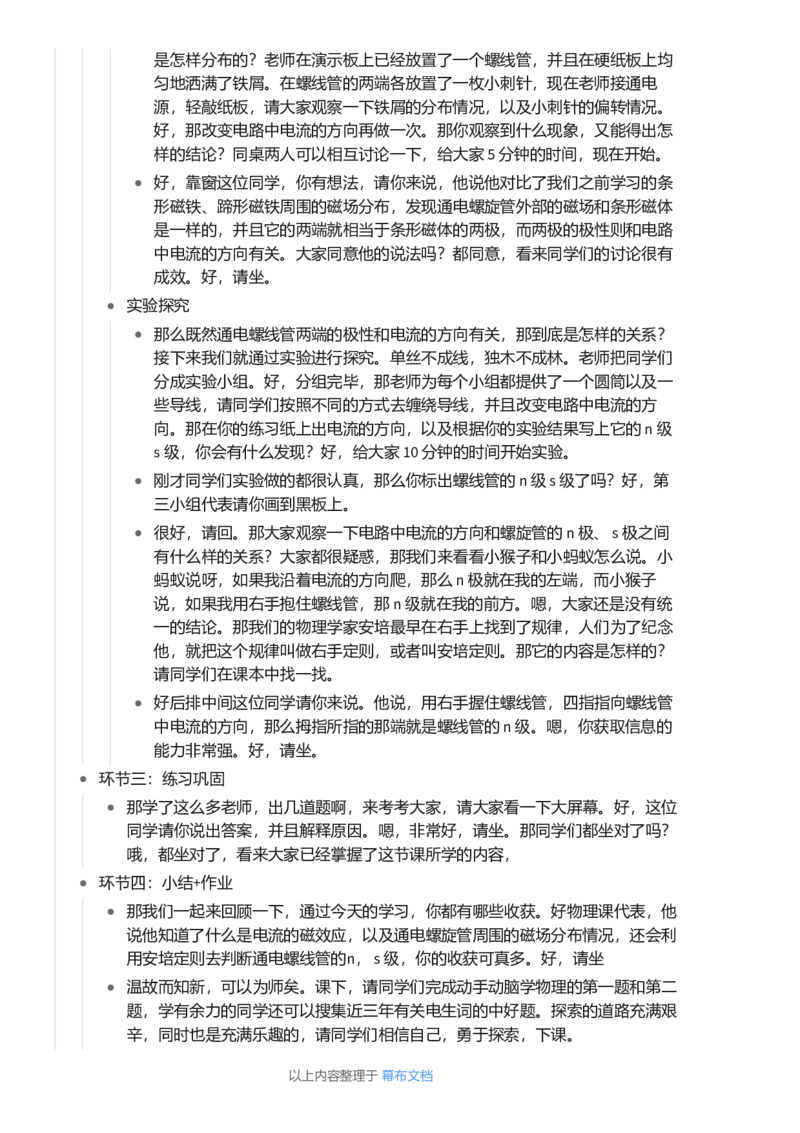 是怎样分布的？老师在演示板上已经放置了一个螺线管，并且在硬纸板上均匀地洒满了铁屑。在螺线管的两端各放置了一枚小刺针，现在老师接通电源，轻敲纸板，请大家观察一下铁屑的分布情况，以及小刺针的偏转情况。好，那改变电路中电流的方向再做一次。那你观察到什么现象，又能得出怎样的结论？同桌两人可以相互讨论一下，给大家5分钟的时间，现在开始。

• 好，靠窗这位同学，你有想法，请你来说，他说他对比了我们之前学习的条形磁铁、蹄形磁铁周围的磁场分布，发现通电螺旋管外部的磁场和条形磁体是一样的，并且它的两端就相当于条形磁体的两极，而两极的极性则和电路中电流的方向有关。大家同意他的说法吗？都同意，看来同学们的讨论很有成效。好，请坐。

• 实验探究

• 那么既然通电螺线管两端的极性和电流的方向有关，那到底是怎样的关系？接下来我们就通过实验进行探究。单丝不成线，独木不成林。老师把同学们分成实验小组。好，分组完毕，那老师为每个小组都提供了一个圆筒以及一些导线，请同学们按照不同的方式去缠绕导线，并且改变电路中电流的方向。那在你的练习纸上出电流的方向，以及根据你的实验结果写上它的n级s级，你会有什么发现？好，给大家10分钟的时间开始实验。

• 刚才同学们实验做的都很认真，那么你标出螺线管的n级s级了吗？好，第三小组代表请你画到黑板上。

• 很好，请回。那大家观察一下电路中电流的方向和螺旋管的n极、s极之间有什么样的关系？大家都很疑惑，那我们来看看小猴子和小蚂蚁怎么说。小蚂蚁说呀，如果我沿着电流的方向爬，那么n极就在我的左端，而小猴子说，如果我用右手抱住螺线管，那n级就在我的前方。嗯，大家还是没有统一的结论。那我们的物理学家安培最早在右手上找到了规律，人们为了纪念他，就把这个规律叫做右手定则，或者叫安培定则。那它的内容是怎样的？请同学们在课本中找一找。

• 好后排中间这位同学请你来说。他说，用右手握住螺线管，四指指向螺线管中电流的方向，那么拇指所指的那端就是螺线管的n级。嗯，你获取信息的能力非常强。好，请坐。

• 环节三：练习巩固

• 那学了这么多老师，出几道题啊，来考考大家，请大家看一下大屏幕。好，这位同学请你说出答案，并且解释原因。嗯，非常好，请坐。那同学们都坐对了吗？哦，都坐对了，看来大家已经掌握了这节课所学的内容，

• 环节四：小结+作业

• 那我们一起来回顾一下，通过今天的学习，你都有哪些收获。好物理课代表，他说他知道了什么是电流的磁效应，以及通电螺旋管周围的磁场分布情况，还会利用安培定则去判断通电螺线管的n，s级，你的收获可真多。好，请坐

• 温故而知新，可以为师矣。课下，请同学们完成动手动脑学物理的第一题和第二题，学有余力的同学还可以搜集近三年有关电生词的中好题。探索的道路充满艰辛，同时也是充满乐趣的，请同学们相信自己，勇于探索，下课。

以上内容整理于 幕布文档